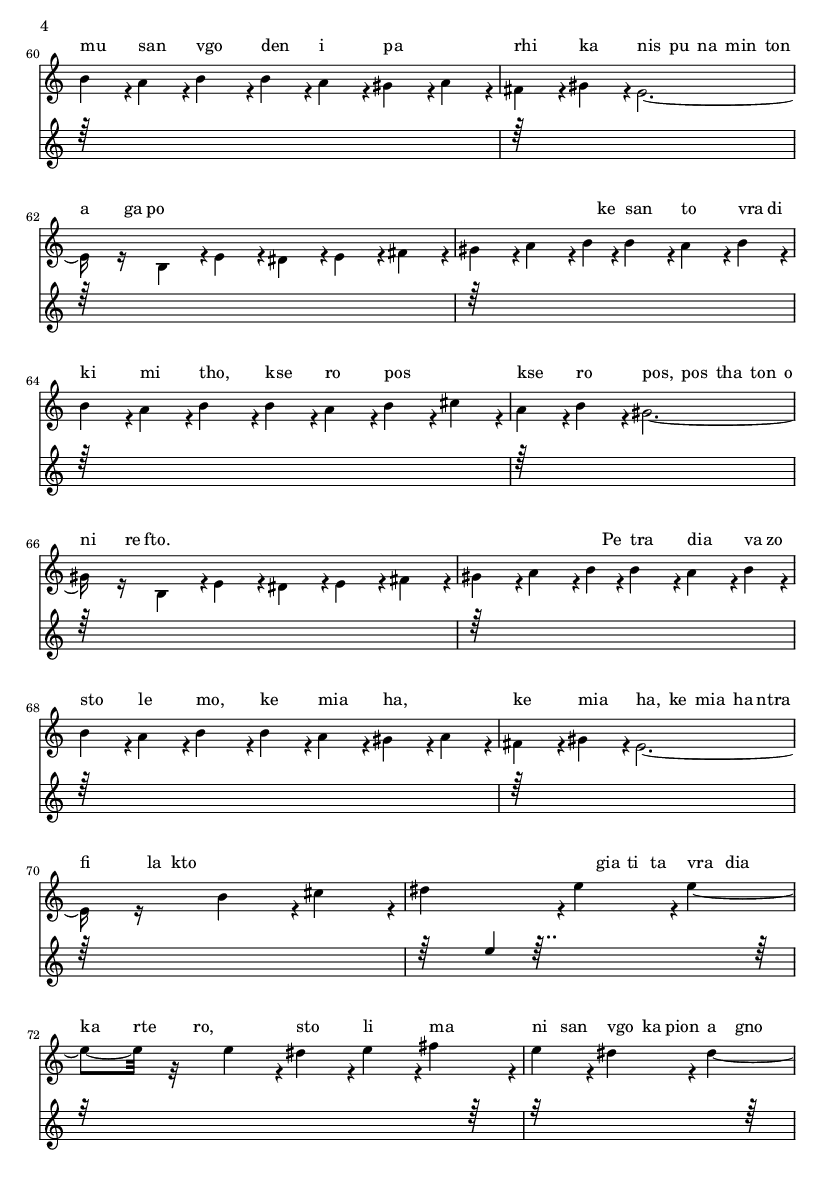 4

60
mu san vgo den i pa rhi ka nis pu na min ton

62
a ga po ke san to vra di

64
ki mi tho, kse ro pos kse ro pos, pos tha ton o

66
ni re fto. Pe tra dia va zo

68
sto le mo, ke mia ha, ke mia ha, ke mia ha ntra

70
fi la kto gia ti ta vra dia

72
ka rte ro, sto li ma ni san vgo ka pion a gno